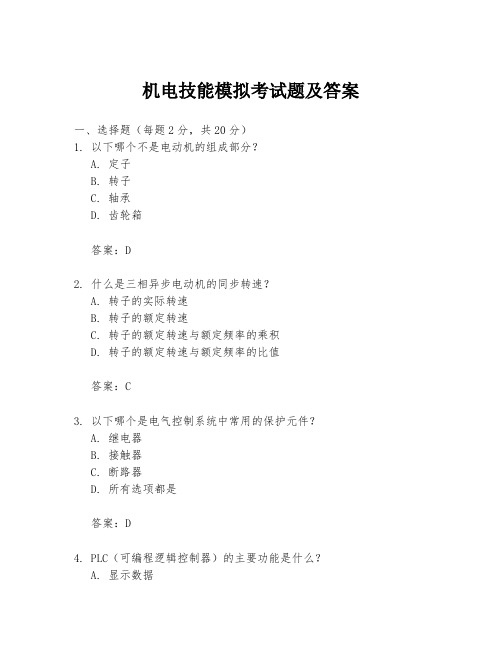 机电技能模拟考试题及答案

一、选择题（每题 2 分，共 20 分）
1. 以下哪个不是电动机的组成部分？
A. 定子
B. 转子
C. 轴承
D. 齿轮箱

答案：D

2. 什么是三相异步电动机的同步转速？
A. 转子的实际转速
B. 转子的额定转速
C. 转子的额定转速与额定频率的乘积
D. 转子的额定转速与额定频率的比值

答案：C

3. 以下哪个是电气控制系统中常用的保护元件？
A. 继电器
B. 接触器
C. 断路器
D. 所有选项都是

答案：D

4. PLC（可编程逻辑控制器）的主要功能是什么？
A. 显示数据